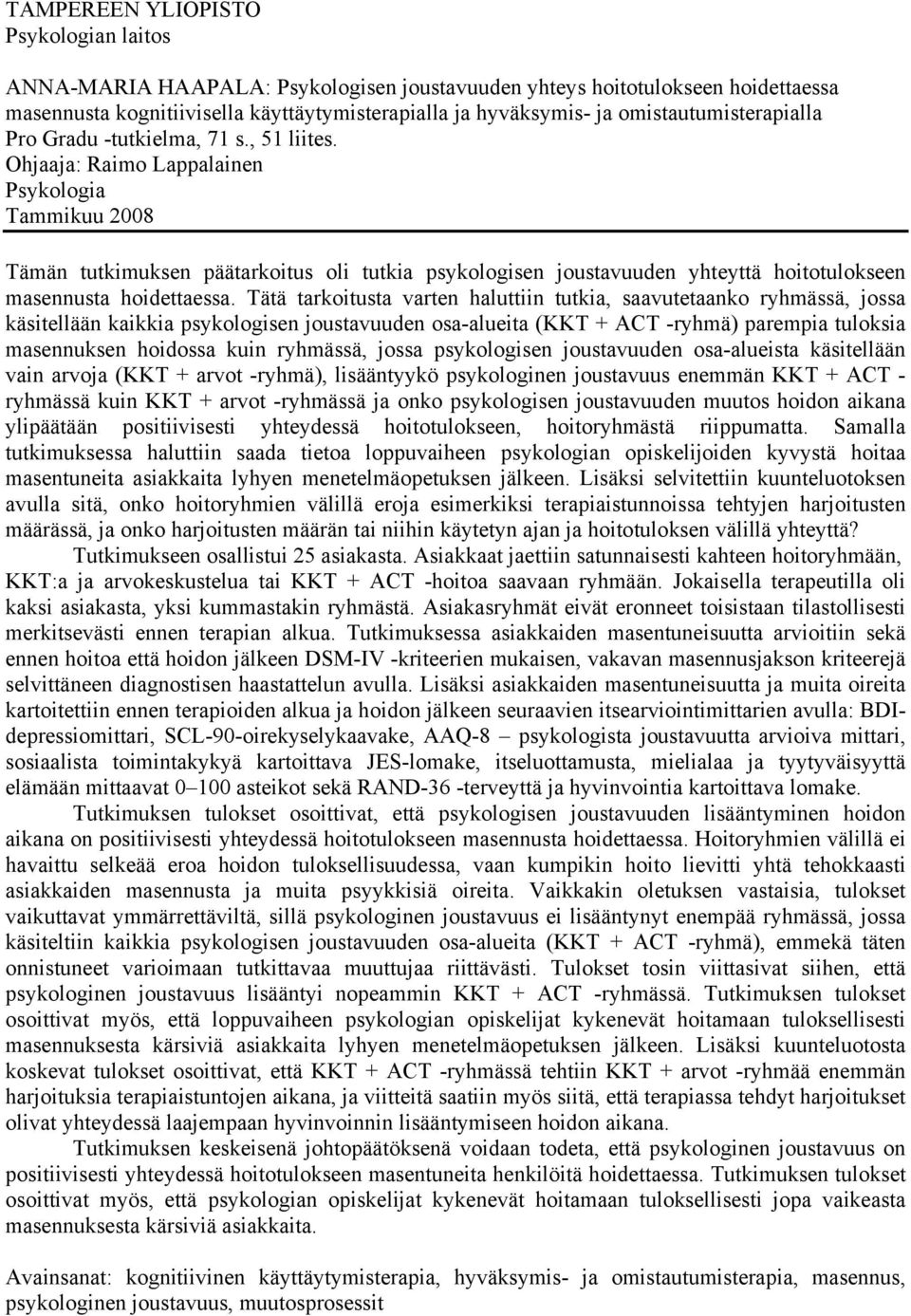 TAMPEREEN YLIOPISTO
Psykologian laitos

ANNA-MARIA HAAPALA: Psykologisen joustavuuden yhteys hoitotulokseen hoidettaessa masennusta kognitiivisella käyttäytymisterapialla ja hyväksymis- ja omistautumisterapialla
Pro Gradu -tutkielma, 71 s., 51 liites.
Ohjaaja: Raimo Lappalainen
Psykologia
Tammikuu 2008

Tämän tutkimuksen päätarkoitus oli tutkia psykologisen joustavuuden yhteyttä hoitotulokseen masennusta hoidettaessa. Tätä tarkoitusta varten haluttiin tutkia, saavutetaanko ryhmässä, jossa käsitellään kaikkia psykologisen joustavuuden osa-alueita (KKT + ACT -ryhmä) parempia tuloksia masennuksen hoidossa kuin ryhmässä, jossa psykologisen joustavuuden osa-alueista käsitellään vain arvoja (KKT + arvot -ryhmä), lisääntyykö psykologinen joustavuus enemmän KKT + ACT -ryhmässä kuin KKT + arvot -ryhmässä ja onko psykologisen joustavuuden muutos hoidon aikana ylipäätään positiivisesti yhteydessä hoitotulokseen, hoitoryhmästä riippumatta. Samalla tutkimuksessa haluttiin saada tietoa loppuvaiheen psykologian opiskelijoiden kyvystä hoitaa masentuneita asiakkaita lyhyen menetelmäopetuksen jälkeen. Lisäksi selvitettiin kuunteluotoksen avulla sitä, onko hoitoryhmien välillä eroja esimerkiksi terapiaistunnoissa tehtyjen harjoitusten määrässä, ja onko harjoitusten määrän tai niihin käytetyn ajan ja hoitotuloksen välillä yhteyttä?
Tutkimukseen osallistui 25 asiakasta. Asiakkaat jaettiin satunnaisesti kahteen hoitoryhmään, KKT:a ja arvokeskustelua tai KKT + ACT -hoitoa saavaan ryhmään. Jokaisella terapeutilla oli kaksi asiakasta, yksi kummastakin ryhmästä. Asiakasryhmät eivät eronneet toisistaan tilastollisesti merkitsevästi ennen terapian alkua. Tutkimuksessa asiakkaiden masentuneisuutta arvioitiin sekä ennen hoitoa että hoidon jälkeen DSM-IV -kriteerien mukaisen, vakavan masennusjakson kriteerejä selvittäneen diagnostisen haastattelun avulla. Lisäksi asiakkaiden masentuneisuutta ja muita oireita kartoitettiin ennen terapioiden alkua ja hoidon jälkeen seuraavien itsearviointimittarien avulla: BDI-depressiomittari, SCL-90-oirekyselykaavake, AAQ-8 – psykologista joustavuutta arvioiva mittari, sosiaalista toimintakykyä kartoittava JES-lomake, itseluottamusta, mielialaa ja tyytyväisyyttä elämään mittaavat 0–100 asteikot sekä RAND-36 -terveyttä ja hyvinvointia kartoittava lomake.
Tutkimuksen tulokset osoittivat, että psykologisen joustavuuden lisääntyminen hoidon aikana on positiivisesti yhteydessä hoitotulokseen masennusta hoidettaessa. Hoitoryhmien välillä ei havaittu selkeää eroa hoidon tuloksellisuudessa, vaan kumpikin hoito lievitti yhtä tehokkaasti asiakkaiden masennusta ja muita psyykkisiä oireita. Vaikkakin oletuksen vastaisia, tulokset vaikuttavat ymmärrettäviltä, sillä psykologinen joustavuus ei lisääntynyt enempää ryhmässä, jossa käsiteltiin kaikkia psykologisen joustavuuden osa-alueita (KKT + ACT -ryhmä), emmekä täten onnistuneet varioimaan tutkittavaa muuttujaa riittävästi. Tulokset tosin viittasivat siihen, että psykologinen joustavuus lisääntyi nopeammin KKT + ACT -ryhmässä. Tutkimuksen tulokset osoittivat myös, että loppuvaiheen psykologian opiskelijat kykenevät hoitamaan tuloksellisesti masennuksesta kärsiviä asiakkaita lyhyen menetelmäopetuksen jälkeen. Lisäksi kuunteluotosta koskevat tulokset osoittivat, että KKT + ACT -ryhmässä tehtiin KKT + arvot -ryhmää enemmän harjoituksia terapiaistuntojen aikana, ja viitteitä saatiin myös siitä, että terapiassa tehdyt harjoitukset olivat yhteydessä laajempaan hyvinvoinnin lisääntymiseen hoidon aikana.
Tutkimuksen keskeisenä johtopäätöksenä voidaan todeta, että psykologinen joustavuus on positiivisesti yhteydessä hoitotulokseen masentuneita henkilöitä hoidettaessa. Tutkimuksen tulokset osoittivat myös, että psykologian opiskelijat kykenevät hoitamaan tuloksellisesti jopa vaikeasta masennuksesta kärsiviä asiakkaita.

Avainsanat: kognitiivinen käyttäytymisterapia, hyväksymis- ja omistautumisterapia, masennus, psykologinen joustavuus, muutosprosessit